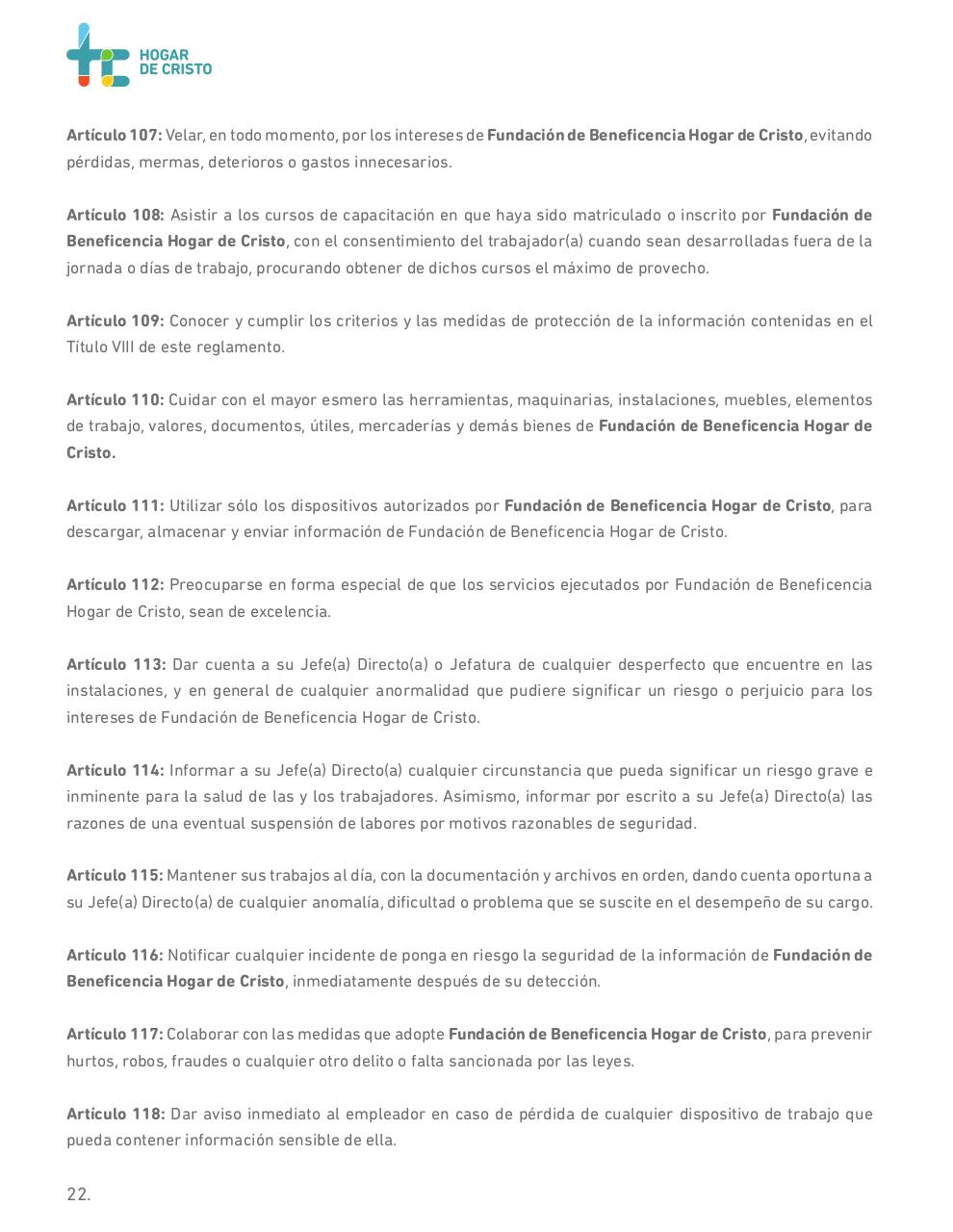 HOGAR DE CRISTO

Artículo 107: Velar, en todo momento, por los intereses de Fundación de Beneficencia Hogar de Cristo, evitando pérdidas, mermas, deterioros o gastos innecesarios.

Artículo 108: Asistir a los cursos de capacitación en que haya sido matriculado o inscrito por Fundación de Beneficencia Hogar de Cristo, con el consentimiento del trabajador(a) cuando sean desarrolladas fuera de la jornada o días de trabajo, procurando obtener de dichos cursos el máximo de provecho.

Artículo 109: Conocer y cumplir los criterios y las medidas de protección de la información contenidas en el Título VIII de este reglamento.

Artículo 110: Cuidar con el mayor esmero las herramientas, maquinarias, instalaciones, muebles, elementos de trabajo, valores, documentos, útiles, mercaderías y demás bienes de Fundación de Beneficencia Hogar de Cristo.

Artículo 111: Utilizar sólo los dispositivos autorizados por Fundación de Beneficencia Hogar de Cristo, para descargar, almacenar y enviar información de Fundación de Beneficencia Hogar de Cristo.

Artículo 112: Preocuparse en forma especial de que los servicios ejecutados por Fundación de Beneficencia Hogar de Cristo, sean de excelencia.

Artículo 113: Dar cuenta a su Jefe(a) Directo(a) o Jefatura de cualquier desperfecto que encuentre en las instalaciones, y en general de cualquier anormalidad que pudiere significar un riesgo o perjuicio para los intereses de Fundación de Beneficencia Hogar de Cristo.

Artículo 114: Informar a su Jefe(a) Directo(a) cualquier circunstancia que pueda significar un riesgo grave e inminente para la salud de las y los trabajadores. Asimismo, informar por escrito a su Jefe(a) Directo(a) las razones de una eventual suspensión de labores por motivos razonables de seguridad.

Artículo 115: Mantener sus trabajos al día, con la documentación y archivos en orden, dando cuenta oportuna a su Jefe(a) Directo(a) de cualquier anomalía, dificultad o problema que se suscite en el desempeño de su cargo.

Artículo 116: Notificar cualquier incidente de ponga en riesgo la seguridad de la información de Fundación de Beneficencia Hogar de Cristo, inmediatamente después de su detección.

Artículo 117: Colaborar con las medidas que adopte Fundación de Beneficencia Hogar de Cristo, para prevenir hurtos, robos, fraudes o cualquier otro delito o falta sancionada por las leyes.

Artículo 118: Dar aviso inmediato al empleador en caso de pérdida de cualquier dispositivo de trabajo que pueda contener información sensible de ella.

22.